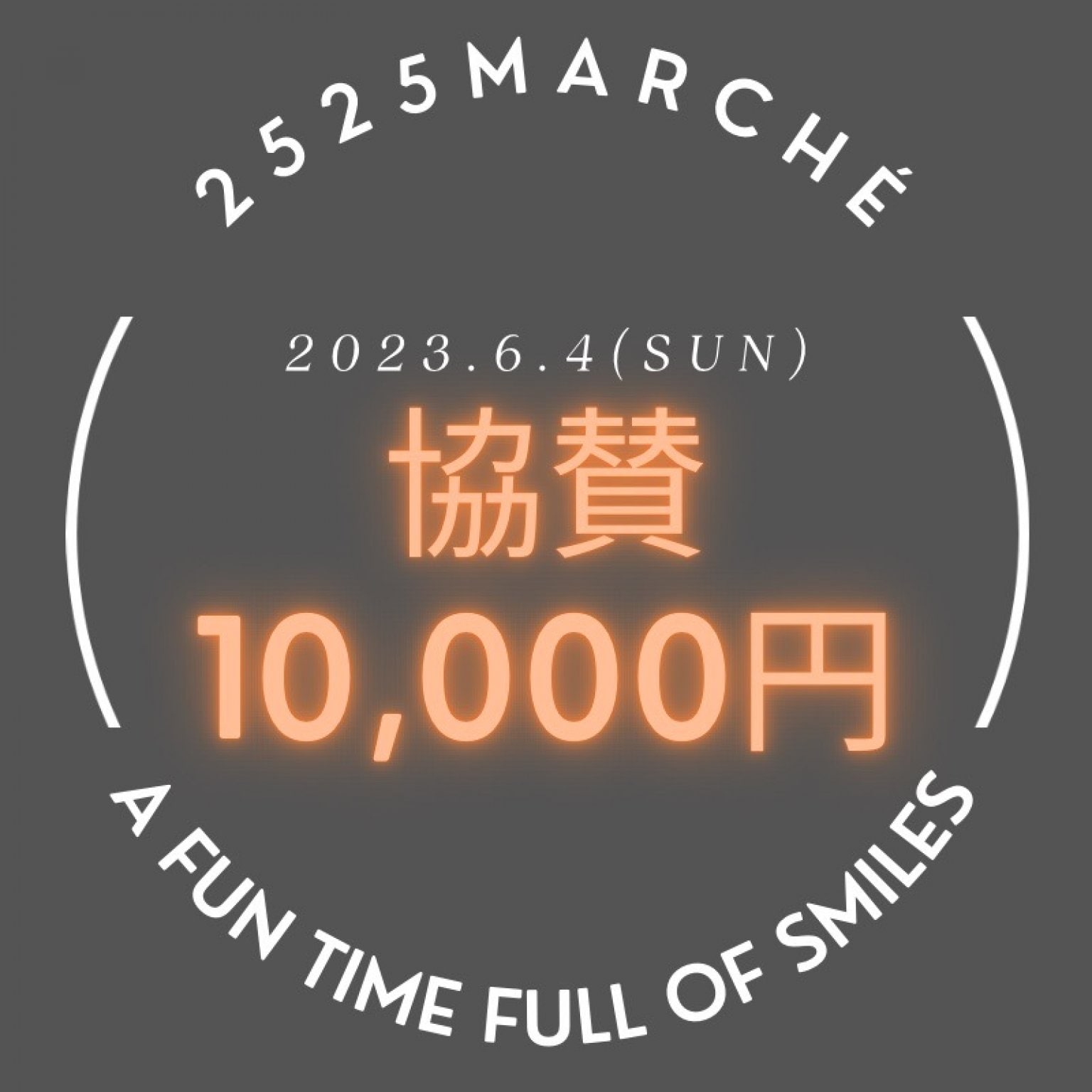 2525MARCHÉ

2023.6.4(SUN)

協賛

10,000円

A FUN TIME FULL OF SMILES